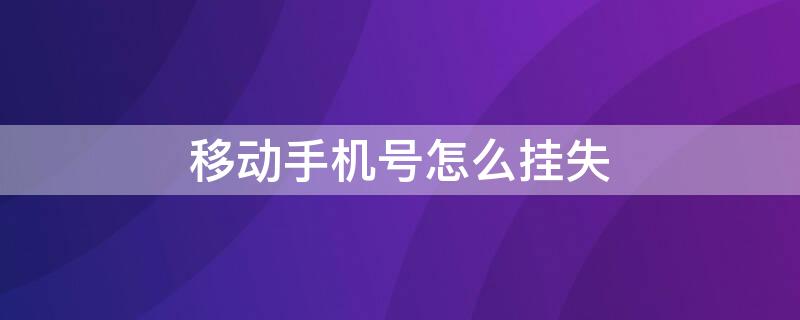 移动手机号怎么挂失